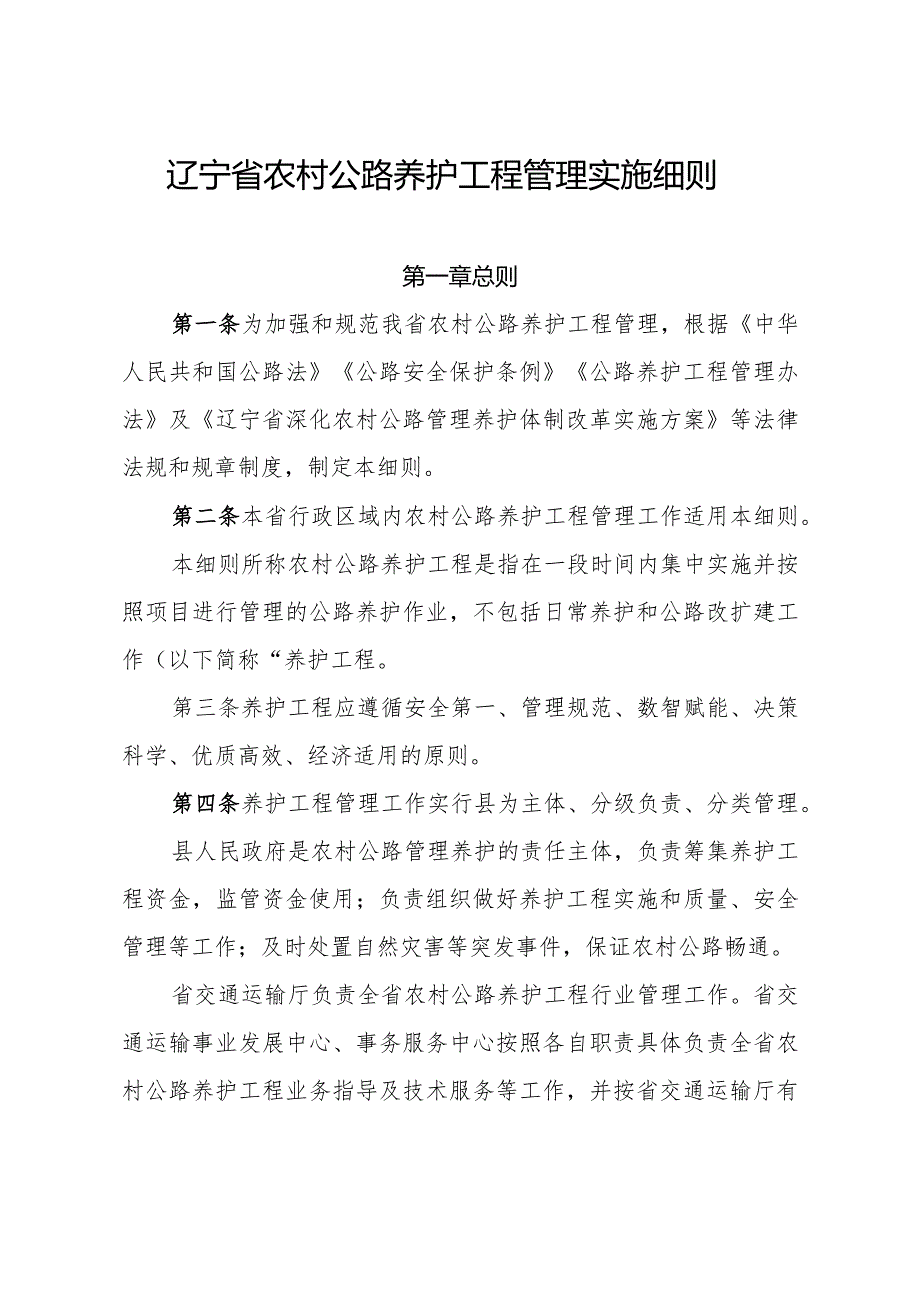 辽宁省农村公路养护工程管理实施细则

第一章总则

第一条为加强和规范我省农村公路养护工程管理，根据《中华人民共和国公路法》《公路安全保护条例》《公路养护工程管理办法》及《辽宁省深化农村公路管理养护体制改革实施方案》等法律法规和规章制度，制定本细则。

第二条本省行政区域内农村公路养护工程管理工作适用本细则。

本细则所称农村公路养护工程是指在一段时间内集中实施并按照项目进行管理的公路养护作业，不包括日常养护和公路改扩建工作（以下简称“养护工程。

第三条养护工程应遵循安全第一、管理规范、数智赋能、决策科学、优质高效、经济适用的原则。

第四条养护工程管理工作实行县为主体、分级负责、分类管理。

县人民政府是农村公路管理养护的责任主体，负责筹集养护工程资金，监管资金使用；负责组织做好养护工程实施和质量、安全管理等工作；及时处置自然灾害等突发事件，保证农村公路畅通。

省交通运输厅负责全省农村公路养护工程行业管理工作。省交通运输事业发展中心、事务服务中心按照各自职责具体负责全省农村公路养护工程业务指导及技术服务等工作，并按省交通运输厅有